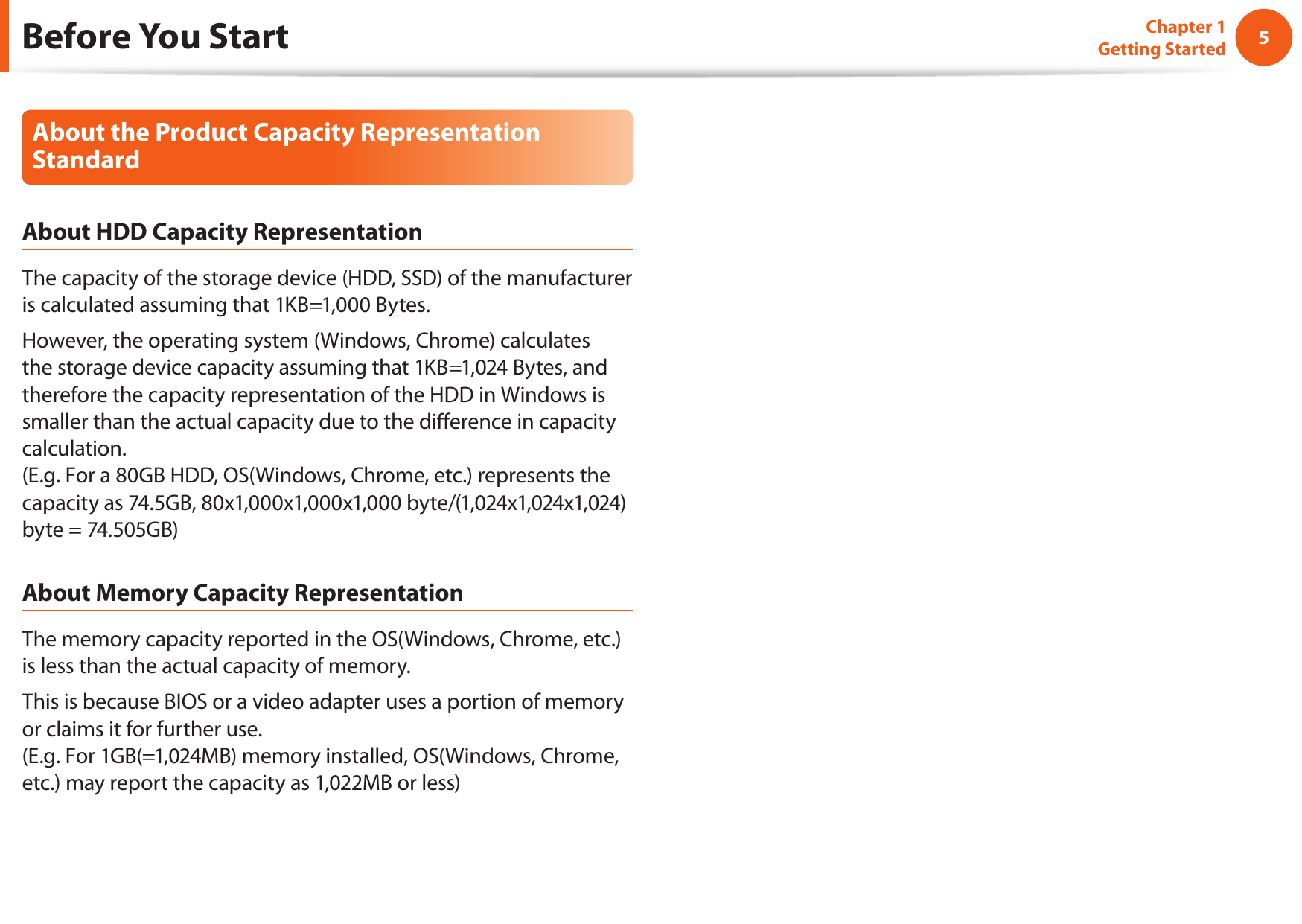 Before You Start

Chapter 1
Getting Started

5

About the Product Capacity Representation Standard

About HDD Capacity Representation

The capacity of the storage device (HDD, SSD) of the manufacturer is calculated assuming that 1KB=1,000 Bytes.

However, the operating system (Windows, Chrome) calculates the storage device capacity assuming that 1KB=1,024 Bytes, and therefore the capacity representation of the HDD in Windows is smaller than the actual capacity due to the difference in capacity calculation.
(E.g. For a 80GB HDD, OS(Windows, Chrome, etc.) represents the capacity as 74.5GB, 80x1,000x1,000x1,000 byte/(1,024x1,024x1,024) byte = 74.505GB)

About Memory Capacity Representation

The memory capacity reported in the OS(Windows, Chrome, etc.) is less than the actual capacity of memory.

This is because BIOS or a video adapter uses a portion of memory or claims it for further use.
(E.g. For 1GB(=1,024MB) memory installed, OS(Windows, Chrome, etc.) may report the capacity as 1,022MB or less)